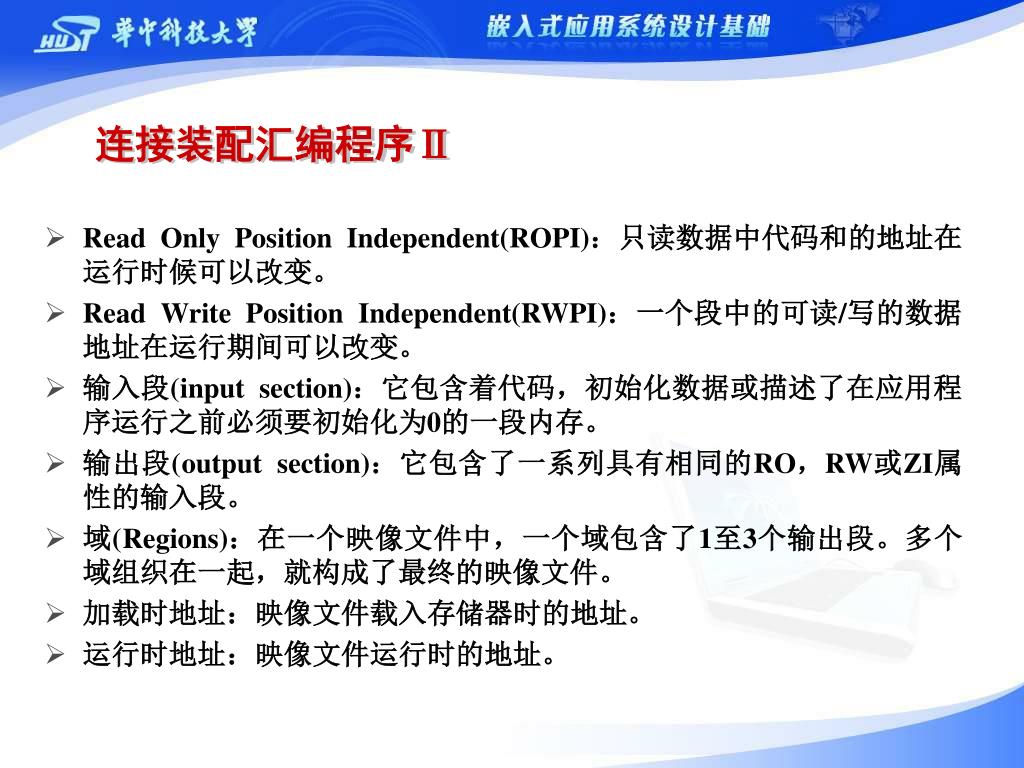 HUST 华中科技大学

嵌入式应用系统设计基础

连接装配汇编程序Ⅱ

➢ Read Only Position Independent(ROPI)：只读数据中代码和的地址在运行时候可以改变。

➢ Read Write Position Independent(RWPI)：一个段中的可读/写的数据地址在运行期间可以改变。

➢ 输入段(input section)：它包含着代码，初始化数据或描述了在应用程序运行之前必须要初始化为0的一段内存。

➢ 输出段(output section)：它包含了一系列具有相同的RO，RW或ZI属性的输入段。

➢ 域(Regions)：在一个映像文件中，一个域包含了1至3个输出段。多个域组织在一起，就构成了最终的映像文件。

➢ 加载时地址：映像文件载入存储器时的地址。

➢ 运行时地址：映像文件运行时的地址。